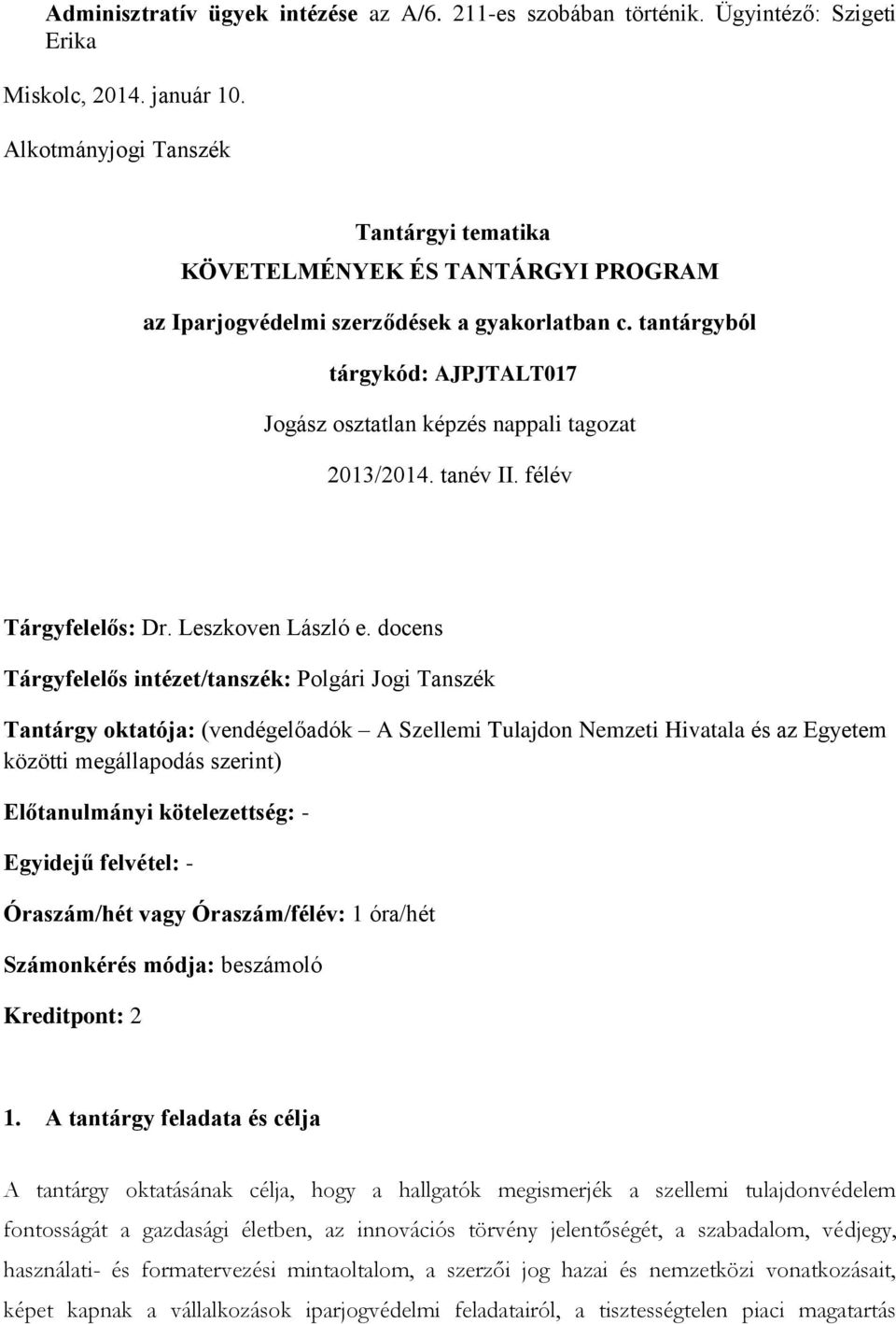 Adminisztratív ügyek intézése az A/6. 211-es szobában történik. Ügyintéző: Szigeti Erika

Miskolc, 2014. január 10.

Alkotmányjogi Tanszék

Tantárgyi tematika

KÖVETELMÉNYEK ÉS TANTÁRGYI PROGRAM

az Iparjogvédelmi szerződések a gyakorlatban c. tantárgyból

tárgykód: AJPJTALT017

Jogász osztatlan képzés nappali tagozat

2013/2014. tanév II. félév

Tárgyfelelős: Dr. Leszkoven László e. docens

Tárgyfelelős intézet/tanszék: Polgári Jogi Tanszék

Tantárgy oktatója: (vendégelőadók – A Szellemi Tulajdon Nemzeti Hivatala és az Egyetem közötti megállapodás szerint)

Előtanulmányi kötelezettség: -

Egyidejű felvétel: -

Óraszám/hét vagy Óraszám/félév: 1 óra/hét

Számonkérés módja: beszámoló

Kreditpont: 2

1. A tantárgy feladata és célja

A tantárgy oktatásának célja, hogy a hallgatók megismerjék a szellemi tulajdonvédelem fontosságát a gazdasági életben, az innovációs törvény jelentőségét, a szabadalom, védjegy, használati- és formatervezési mintaoltalom, a szerzői jog hazai és nemzetközi vonatkozásait, képet kapnak a vállalkozások iparjogvédelmi feladatairól, a tisztességtelen piaci magatartás